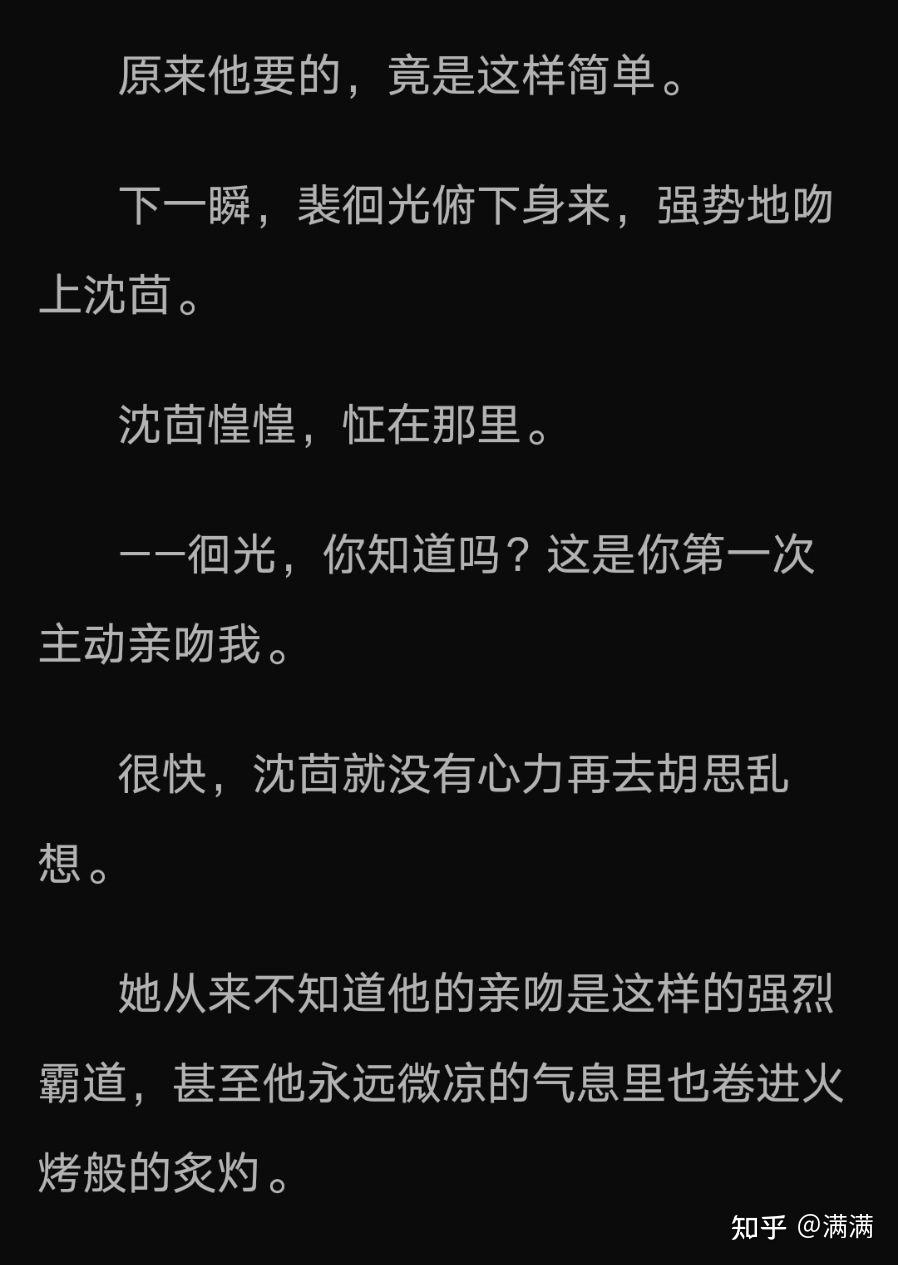 原来他要的，竟是这样简单。

下一瞬，裴徊光俯下身来，强势地吻上沈茴。

沈茴惶惶，怔在那里。

——徊光，你知道吗？这是你第一次主动亲吻我。

很快，沈茴就没有心力再去胡思乱想。

她从来不知道他的亲吻是这样的强烈霸道，甚至他永远微凉的气息里也卷进火烤般的炙灼。

知乎 @满满